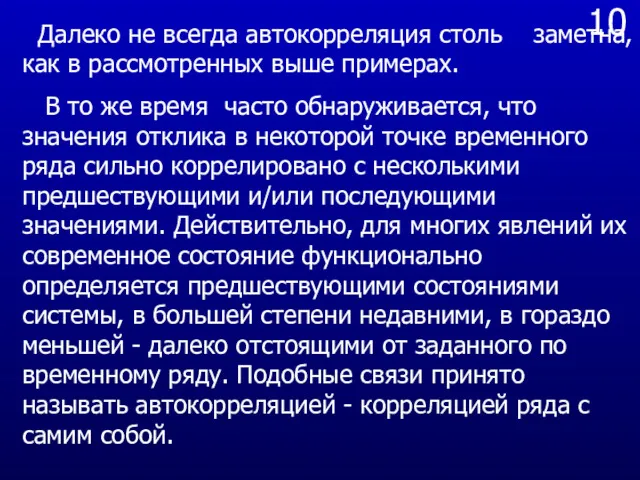 10

Далеко не всегда автокорреляция столь заметна, как в рассмотренных выше примерах.

В то же время часто обнаруживается, что значения отклика в некоторой точке временного ряда сильно коррелировано с несколькими предшествующими и/или последующими значениями. Действительно, для многих явлений их современное состояние функционально определяется предшествующими состояниями системы, в большей степени недавними, в гораздо меньшей - далеко отстоящими от заданного по временному ряду. Подобные связи принято называть автокорреляцией - корреляцией ряда с самим собой.